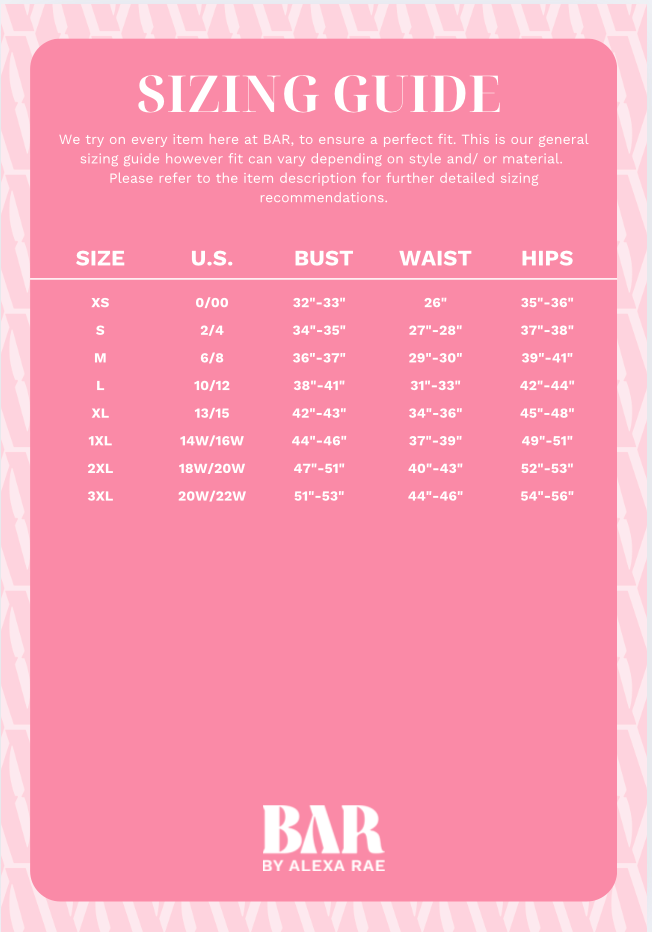 SIZING GUIDE

We try on every item here at BAR, to ensure a perfect fit. This is our general sizing guide however fit can vary depending on style and/ or material. Please refer to the item description for further detailed sizing recommendations.

| SIZE | U.S. | BUST | WAIST | HIPS |
|---|---|---|---|---|
| XS | 0/00 | 32"-33" | 26" | 35"-36" |
| S | 2/4 | 34"-35" | 27"-28" | 37"-38" |
| M | 6/8 | 36"-37" | 29"-30" | 39"-41" |
| L | 10/12 | 38"-41" | 31"-33" | 42"-44" |
| XL | 13/15 | 42"-43" | 34"-36" | 45"-48" |
| 1XL | 14W/16W | 44"-46" | 37"-39" | 49"-51" |
| 2XL | 18W/20W | 47"-51" | 40"-43" | 52"-53" |
| 3XL | 20W/22W | 51"-53" | 44"-46" | 54"-56" |

BAR
BY ALEXA RAE